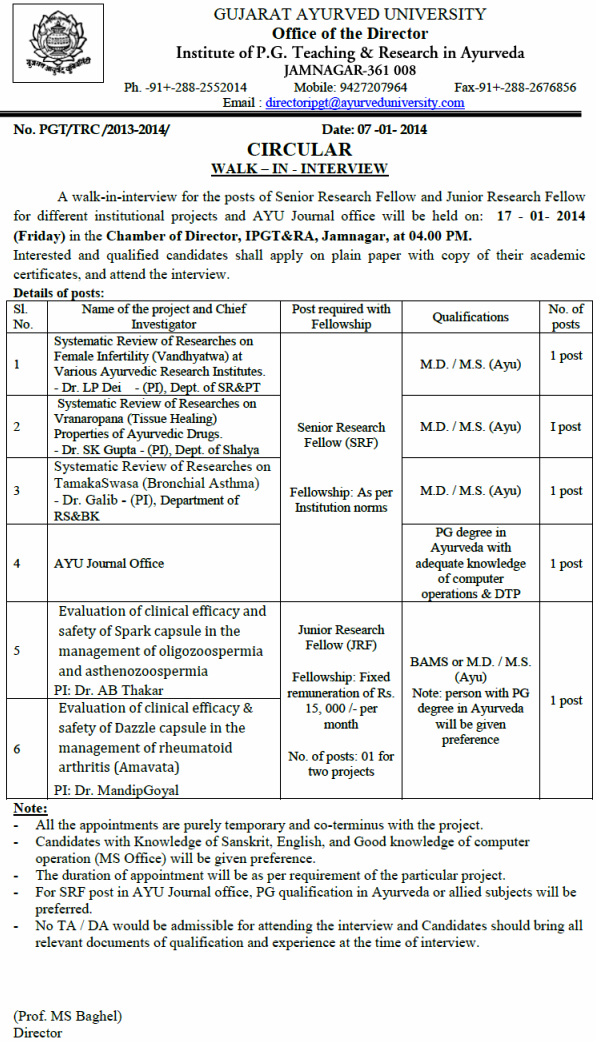 GUJARAT AYURVED UNIVERSITY
Office of the Director
Institute of P.G. Teaching & Research in Ayurveda
JAMNAGAR-361 008
Ph. -91+-288-2552014 Mobile: 9427207964 Fax-91+-288-2676856
Email : directoripgt@ayurveduniversity.com

No. PGT/TRC /2013-2014/ Date: 07 -01- 2014

CIRCULAR
WALK – IN - INTERVIEW

A walk-in-interview for the posts of Senior Research Fellow and Junior Research Fellow for different institutional projects and AYU Journal office will be held on: 17 - 01- 2014 (Friday) in the Chamber of Director, IPGT&RA, Jamnagar, at 04.00 PM.
Interested and qualified candidates shall apply on plain paper with copy of their academic certificates, and attend the interview.

Details of posts:

| Sl. No. | Name of the project and Chief Investigator | Post required with Fellowship | Qualifications | No. of posts |
|---|---|---|---|---|
| 1 | Systematic Review of Researches on Female Infertility (Vandhyatwa) at Various Ayurvedic Research Institutes. - Dr. LP Dei - (PI), Dept. of SR&PT | Senior Research Fellow (SRF) Fellowship: As per Institution norms | M.D. / M.S. (Ayu) | 1 post |
| 2 | Systematic Review of Researches on Vranaropana (Tissue Healing) Properties of Ayurvedic Drugs. - Dr. SK Gupta - (PI), Dept. of Shalya | | M.D. / M.S. (Ayu) | I post |
| 3 | Systematic Review of Researches on TamakaSwasa (Bronchial Asthma) - Dr. Galib - (PI), Department of RS&BK | | M.D. / M.S. (Ayu) | 1 post |
| 4 | AYU Journal Office | | PG degree in Ayurveda with adequate knowledge of computer operations & DTP | 1 post |
| 5 | Evaluation of clinical efficacy and safety of Spark capsule in the management of oligozoospermia and asthenozoospermia PI: Dr. AB Thakar | Junior Research Fellow (JRF) Fellowship: Fixed remuneration of Rs. 15, 000 /- per month No. of posts: 01 for two projects | BAMS or M.D. / M.S. (Ayu) Note: person with PG degree in Ayurveda will be given preference | 1 post |
| 6 | Evaluation of clinical efficacy & safety of Dazzle capsule in the management of rheumatoid arthritis (Amavata) PI: Dr. MandipGoyal | | | |

Note:
- All the appointments are purely temporary and co-terminus with the project.
- Candidates with Knowledge of Sanskrit, English, and Good knowledge of computer operation (MS Office) will be given preference.
- The duration of appointment will be as per requirement of the particular project.
- For SRF post in AYU Journal office, PG qualification in Ayurveda or allied subjects will be preferred.
- No TA / DA would be admissible for attending the interview and Candidates should bring all relevant documents of qualification and experience at the time of interview.

(Prof. MS Baghel)
Director